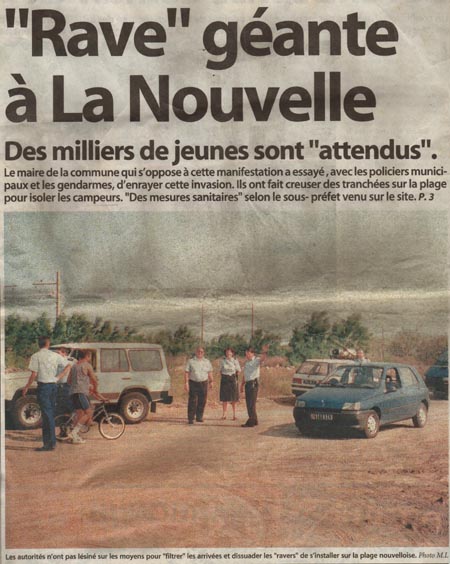 "Rave" géante à La Nouvelle

Des milliers de jeunes sont "attendus".

Le maire de la commune qui s'oppose à cette manifestation a essayé , avec les policiers municipaux et les gendarmes, d'enrayer cette invasion. Ils ont fait creuser des tranchées sur la plage pour isoler les campeurs. "Des mesures sanitaires" selon le sous- préfet venu sur le site. P. 3

Les autorités n'ont pas lésiné sur les moyens pour "filtrer" les arrivées et dissuader les "ravers" de s'installer sur la plage nouvelloise. Photo M.I.